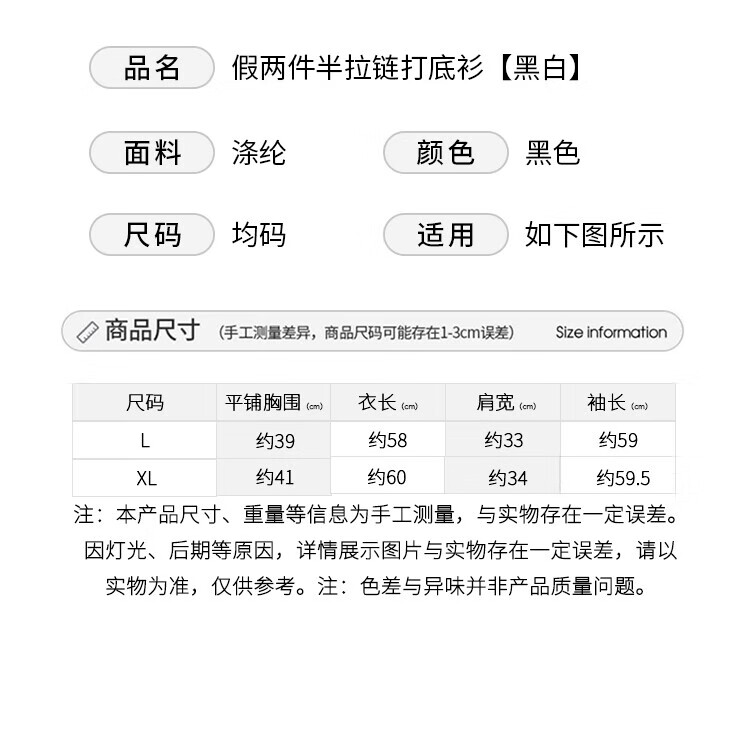 品名 假两件半拉链打底衫【黑白】

面料 涤纶 颜色 黑色

尺码 均码 适用 如下图所示

商品尺寸 (手工测量差异，商品尺码可能存在1-3cm误差) Size information

| 尺码 | 平铺胸围 (cm) | 衣长 (cm) | 肩宽 (cm) | 袖长 (cm) |
|---|---|---|---|---|
| L | 约39 | 约58 | 约33 | 约59 |
| XL | 约41 | 约60 | 约34 | 约59.5 |

注：本产品尺寸、重量等信息为手工测量，与实物存在一定误差。因灯光、后期等原因，详情展示图片与实物存在一定误差，请以实物为准，仅供参考。注：色差与异味并非产品质量问题。